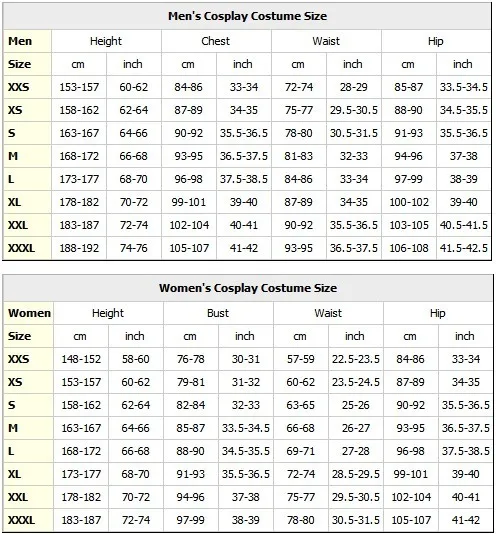 Men's Cosplay Costume Size

| Men | Height | | Chest | | Waist | | Hip | |
|---|---|---|---|---|---|---|---|---|
| Size | cm | inch | cm | inch | cm | inch | cm | inch |
| XXS | 153-157 | 60-62 | 84-86 | 33-34 | 72-74 | 28-29 | 85-87 | 33.5-34.5 |
| XS | 158-162 | 62-64 | 87-89 | 34-35 | 75-77 | 29.5-30.5 | 88-90 | 34.5-35.5 |
| S | 163-167 | 64-66 | 90-92 | 35.5-36.5 | 78-80 | 30.5-31.5 | 91-93 | 35.5-36.5 |
| M | 168-172 | 66-68 | 93-95 | 36.5-37.5 | 81-83 | 32-33 | 94-96 | 37-38 |
| L | 173-177 | 68-70 | 96-98 | 37.5-38.5 | 84-86 | 33-34 | 97-99 | 38-39 |
| XL | 178-182 | 70-72 | 99-101 | 39-40 | 87-89 | 34-35 | 100-102 | 39-40 |
| XXL | 183-187 | 72-74 | 102-104 | 40-41 | 90-92 | 35.5-36.5 | 103-105 | 40.5-41.5 |
| XXXL | 188-192 | 74-76 | 105-107 | 41-42 | 93-95 | 36.5-37.5 | 106-108 | 41.5-42.5 |

Women's Cosplay Costume Size

| Women | Height | | Bust | | Waist | | Hip | |
|---|---|---|---|---|---|---|---|---|
| Size | cm | inch | cm | inch | cm | inch | cm | inch |
| XXS | 148-152 | 58-60 | 76-78 | 30-31 | 57-59 | 22.5-23.5 | 84-86 | 33-34 |
| XS | 153-157 | 60-62 | 79-81 | 31-32 | 60-62 | 23.5-24.5 | 87-89 | 34-35 |
| S | 158-162 | 62-64 | 82-84 | 32-33 | 63-65 | 25-26 | 90-92 | 35.5-36.5 |
| M | 163-167 | 64-66 | 85-87 | 33.5-34.5 | 66-68 | 26-27 | 93-95 | 36.5-37.5 |
| L | 168-172 | 66-68 | 88-90 | 34.5-35.5 | 69-71 | 27-28 | 96-98 | 37.5-38.5 |
| XL | 173-177 | 68-70 | 91-93 | 35.5-36.5 | 72-74 | 28.5-29.5 | 99-101 | 39-40 |
| XXL | 178-182 | 70-72 | 94-96 | 37-38 | 75-77 | 29.5-30.5 | 102-104 | 40-41 |
| XXXL | 183-187 | 72-74 | 97-99 | 38-39 | 78-80 | 30.5-31.5 | 105-107 | 41-42 |